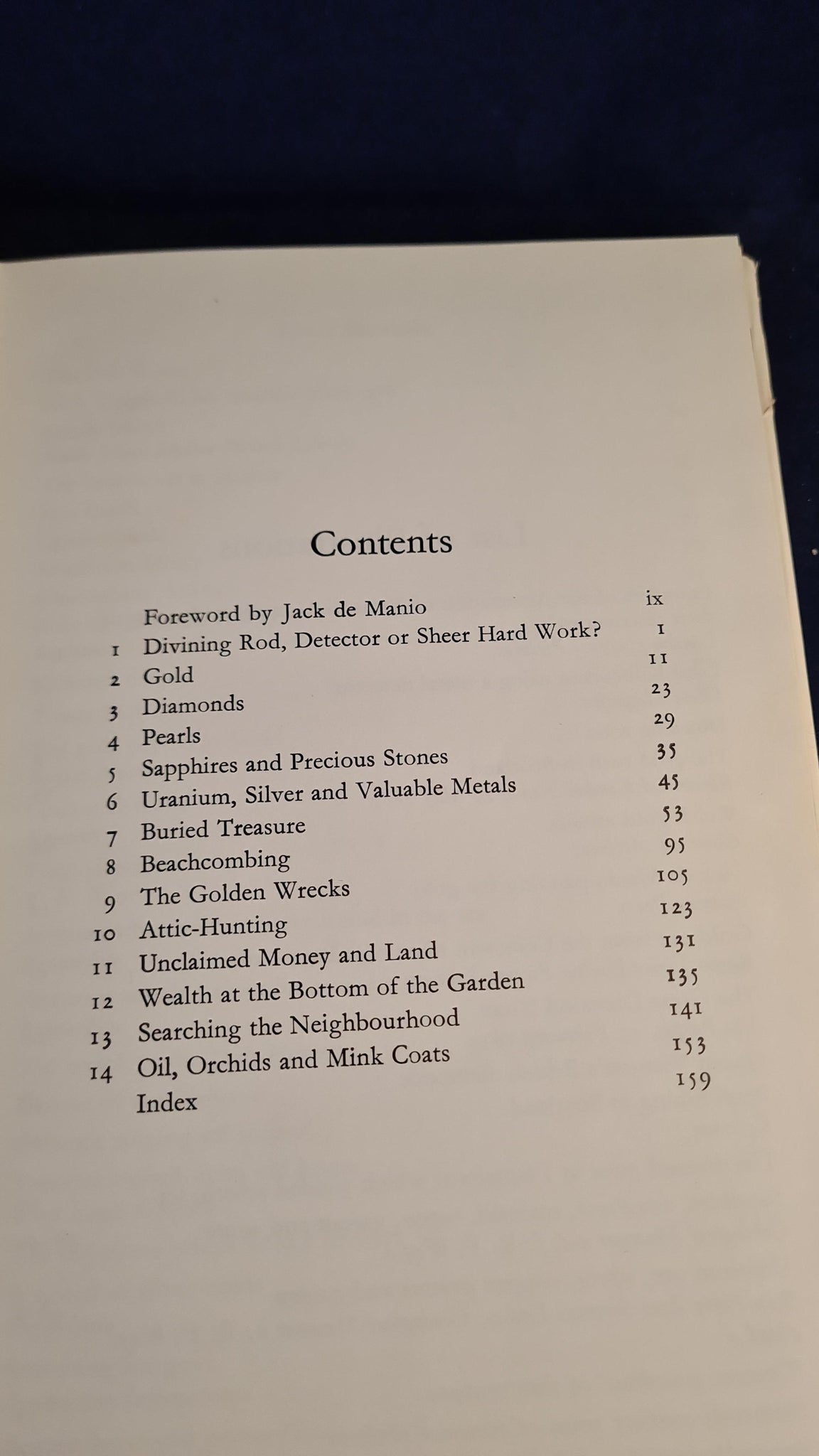 Contents

| | | |
|---|---|---|
| | Foreword by Jack de Manio | ix |
| 1 | Divining Rod, Detector or Sheer Hard Work? | 1 |
| 2 | Gold | 11 |
| 3 | Diamonds | 23 |
| 4 | Pearls | 29 |
| 5 | Sapphires and Precious Stones | 35 |
| 6 | Uranium, Silver and Valuable Metals | 45 |
| 7 | Buried Treasure | 53 |
| 8 | Beachcombing | 95 |
| 9 | The Golden Wrecks | 105 |
| 10 | Attic-Hunting | 123 |
| 11 | Unclaimed Money and Land | 131 |
| 12 | Wealth at the Bottom of the Garden | 135 |
| 13 | Searching the Neighbourhood | 141 |
| 14 | Oil, Orchids and Mink Coats | 153 |
| | Index | 159 |